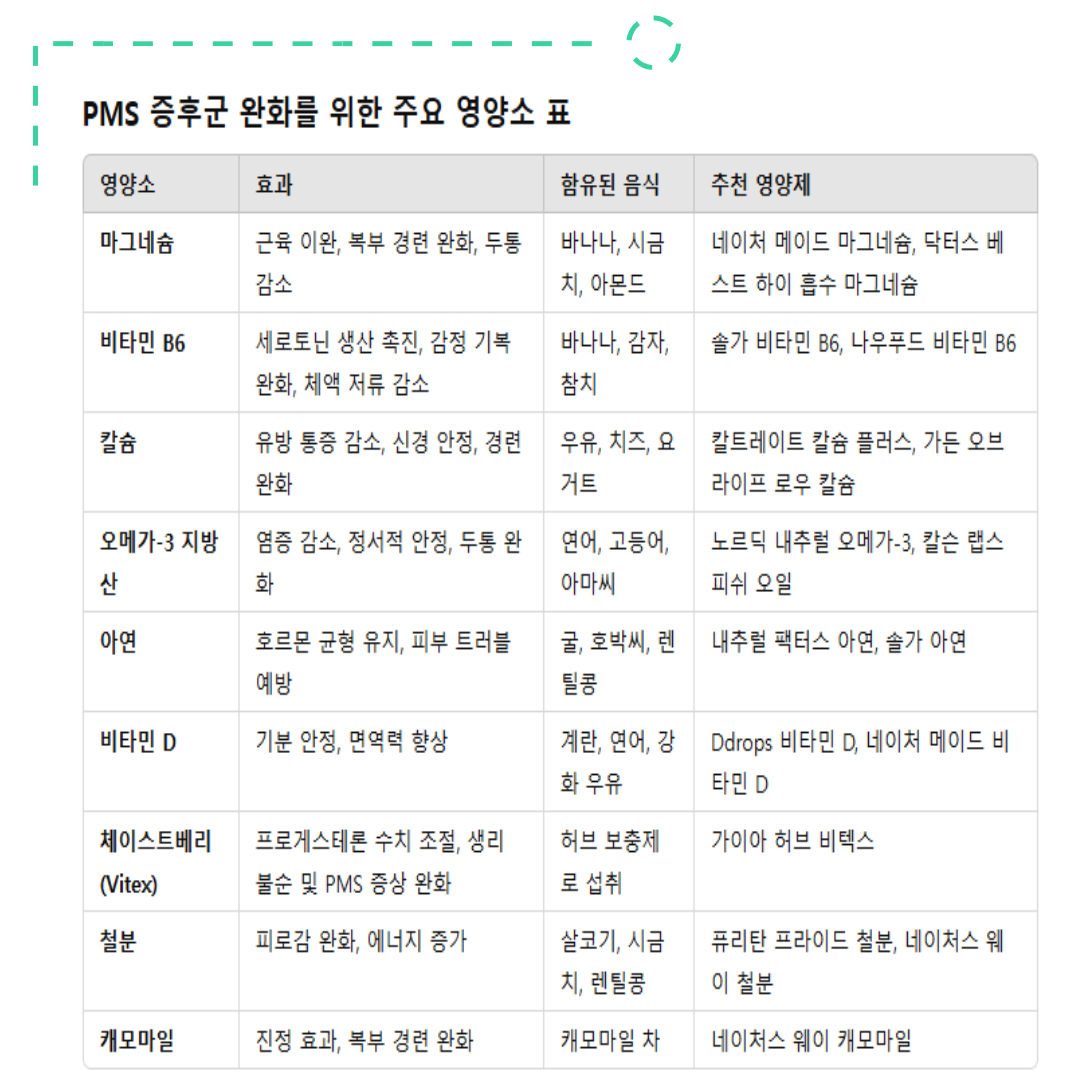 PMS 증후군 완화를 위한 주요 영양소 표

| 영양소 | 효과 | 함유된 음식 | 추천 영양제 |
|---|---|---|---|
| 마그네슘 | 근육 이완, 복부 경련 완화, 두통 감소 | 바나나, 시금치, 아몬드 | 네이처 메이드 마그네슘, 닥터스 베스트 하이 흡수 마그네슘 |
| 비타민 B6 | 세로토닌 생산 촉진, 감정 기복 완화, 체액 저류 감소 | 바나나, 감자, 참치 | 솔가 비타민 B6, 나우푸드 비타민 B6 |
| 칼슘 | 유방 통증 감소, 신경 안정, 경련 완화 | 우유, 치즈, 요거트 | 칼트레이트 칼슘 플러스, 가든 오브 라이프 로우 칼슘 |
| 오메가-3 지방산 | 염증 감소, 정서적 안정, 두통 완화 | 연어, 고등어, 아마씨 | 노르딕 내추럴 오메가-3, 칼슨 랩스 피쉬 오일 |
| 아연 | 호르몬 균형 유지, 피부 트러블 예방 | 굴, 호박씨, 렌틸콩 | 내추럴 팩터스 아연, 솔가 아연 |
| 비타민 D | 기분 안정, 면역력 향상 | 계란, 연어, 강화 우유 | Ddrops 비타민 D, 네이처 메이드 비타민 D |
| 체이스트베리 (Vitex) | 프로게스테론 수치 조절, 생리 불순 및 PMS 증상 완화 | 허브 보충제로 섭취 | 가이아 허브 비텍스 |
| 철분 | 피로감 완화, 에너지 증가 | 살코기, 시금치, 렌틸콩 | 퓨리탄 프라이드 철분, 네이처스 웨이 철분 |
| 캐모마일 | 진정 효과, 복부 경련 완화 | 캐모마일 차 | 네이처스 웨이 캐모마일 |